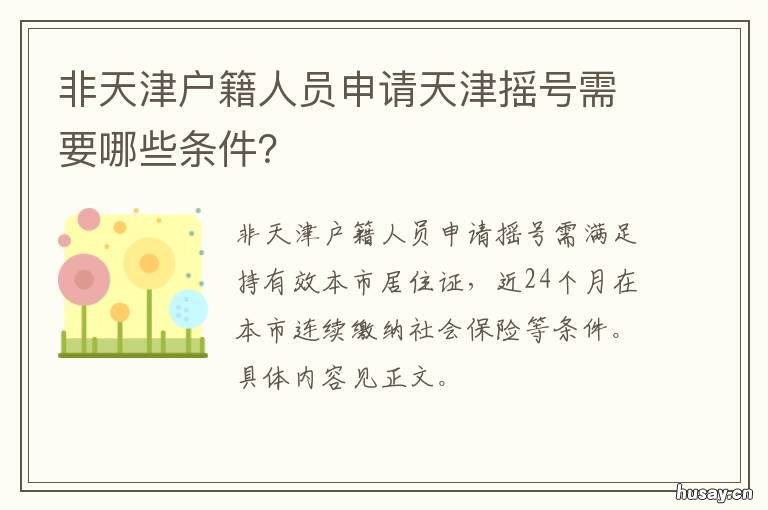 非天津户籍人员申请天津摇号需要哪些条件?

非天津户籍人员申请摇号需满足持有效本市居住证，近24个月在本市连续缴纳社会保险等条件。具体内容见正文。

husay.cn